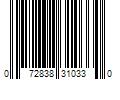 0 72838 31033 0